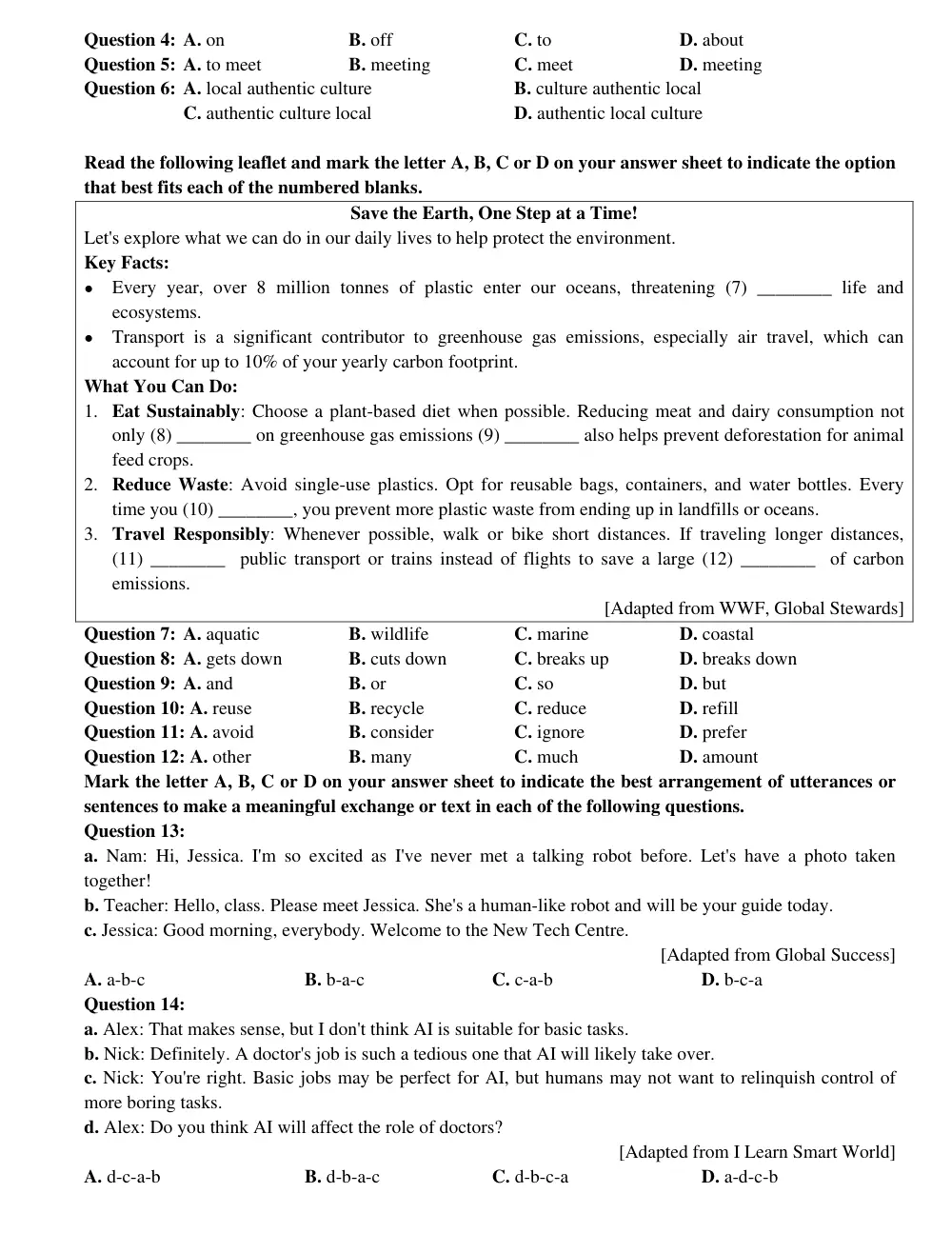 Question 4: A. on B. off C. to D. about
Question 5: A. to meet B. meeting C. meet D. meeting
Question 6: A. local authentic culture B. culture authentic local
C. authentic culture local D. authentic local culture

Read the following leaflet and mark the letter A, B, C or D on your answer sheet to indicate the option that best fits each of the numbered blanks.

Save the Earth, One Step at a Time!

Let's explore what we can do in our daily lives to help protect the environment.

Key Facts:

• Every year, over 8 million tonnes of plastic enter our oceans, threatening (7) ____ life and ecosystems.
• Transport is a significant contributor to greenhouse gas emissions, especially air travel, which can account for up to 10% of your yearly carbon footprint.

What You Can Do:

1. Eat Sustainably: Choose a plant-based diet when possible. Reducing meat and dairy consumption not only (8) ____ on greenhouse gas emissions (9) ____ also helps prevent deforestation for animal feed crops.
2. Reduce Waste: Avoid single-use plastics. Opt for reusable bags, containers, and water bottles. Every time you (10) ____, you prevent more plastic waste from ending up in landfills or oceans.
3. Travel Responsibly: Whenever possible, walk or bike short distances. If traveling longer distances, (11) ____ public transport or trains instead of flights to save a large (12) ____ of carbon emissions.

[Adapted from WWF, Global Stewards]

Question 7: A. aquatic B. wildlife C. marine D. coastal
Question 8: A. gets down B. cuts down C. breaks up D. breaks down
Question 9: A. and B. or C. so D. but
Question 10: A. reuse B. recycle C. reduce D. refill
Question 11: A. avoid B. consider C. ignore D. prefer
Question 12: A. other B. many C. much D. amount

Mark the letter A, B, C or D on your answer sheet to indicate the best arrangement of utterances or sentences to make a meaningful exchange or text in each of the following questions.

Question 13:

a. Nam: Hi, Jessica. I'm so excited as I've never met a talking robot before. Let's have a photo taken together!

b. Teacher: Hello, class. Please meet Jessica. She's a human-like robot and will be your guide today.

c. Jessica: Good morning, everybody. Welcome to the New Tech Centre.

[Adapted from Global Success]

A. a-b-c B. b-a-c C. c-a-b D. b-c-a

Question 14:

a. Alex: That makes sense, but I don't think AI is suitable for basic tasks.

b. Nick: Definitely. A doctor's job is such a tedious one that AI will likely take over.

c. Nick: You're right. Basic jobs may be perfect for AI, but humans may not want to relinquish control of more boring tasks.

d. Alex: Do you think AI will affect the role of doctors?

[Adapted from I Learn Smart World]

A. d-c-a-b B. d-b-a-c C. d-b-c-a D. a-d-c-b